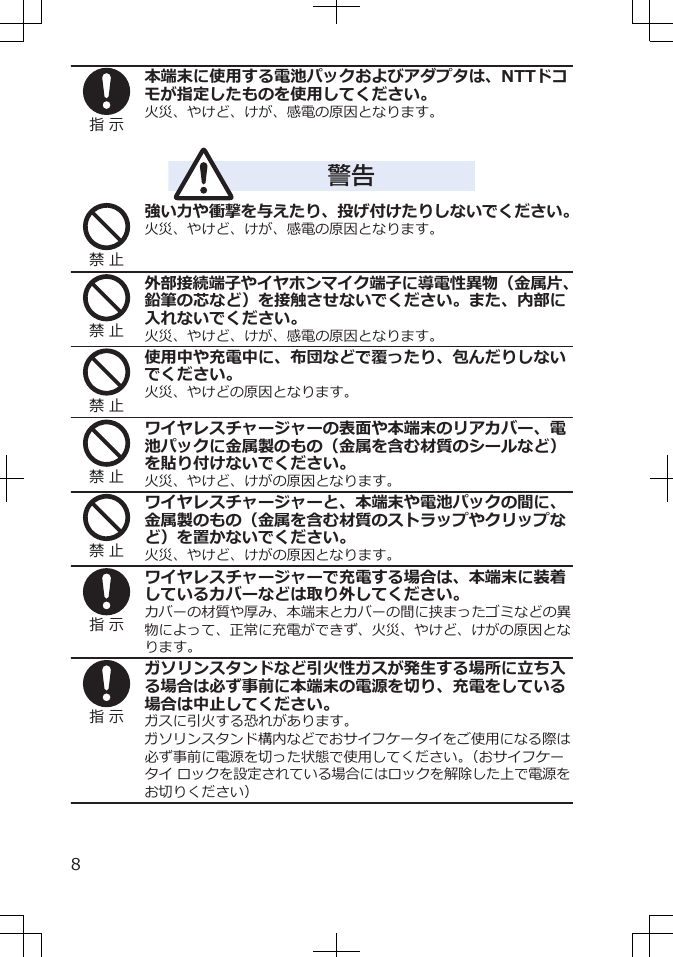 指 示
本端末に使用する電池パックおよびアダプタは、NTTドコモが指定したものを使用してください。
火災、やけど、けが、感電の原因となります。

警告

禁 止
強い力や衝撃を与えたり、投げ付けたりしないでください。
火災、やけど、けが、感電の原因となります。

禁 止
外部接続端子やイヤホンマイク端子に導電性異物（金属片、鉛筆の芯など）を接触させないでください。また、内部に入れないでください。
火災、やけど、けが、感電の原因となります。

禁 止
使用中や充電中に、布団などで覆ったり、包んだりしないでください。
火災、やけどの原因となります。

禁 止
ワイヤレスチャージャーの表面や本端末のリアカバー、電池パックに金属製のもの（金属を含む材質のシールなど）を貼り付けないでください。
火災、やけど、けがの原因となります。

禁 止
ワイヤレスチャージャーと、本端末や電池パックの間に、金属製のもの（金属を含む材質のストラップやクリップなど）を置かないでください。
火災、やけど、けがの原因となります。

指 示
ワイヤレスチャージャーで充電する場合は、本端末に装着しているカバーなどは取り外してください。
カバーの材質や厚み、本端末とカバーの間に挟まったゴミなどの異物によって、正常に充電ができず、火災、やけど、けがの原因となります。

指 示
ガソリンスタンドなど引火性ガスが発生する場所に立ち入る場合は必ず事前に本端末の電源を切り、充電をしている場合は中止してください。
ガスに引火する恐れがあります。
ガソリンスタンド構内などでおサイフケータイをご使用になる際は必ず事前に電源を切った状態で使用してください。（おサイフケータイ ロックを設定されている場合にはロックを解除した上で電源をお切りください）

8